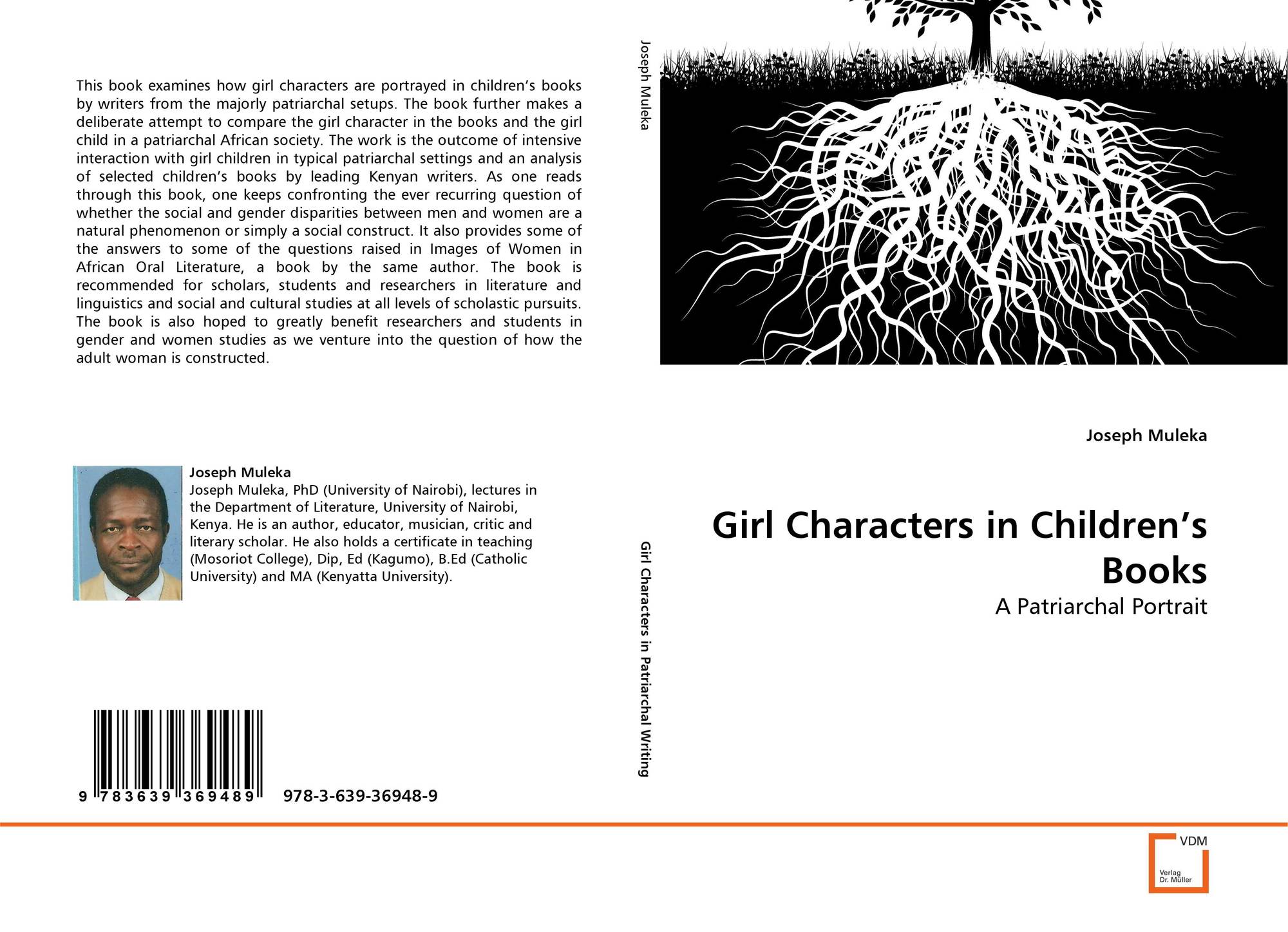 This book examines how girl characters are portrayed in children's books by writers from the majorly patriarchal setups. The book further makes a deliberate attempt to compare the girl character in the books and the girl child in a patriarchal African society. The work is the outcome of intensive interaction with girl children in typical patriarchal settings and an analysis of selected children's books by leading Kenyan writers. As one reads through this book, one keeps confronting the ever recurring question of whether the social and gender disparities between men and women are a natural phenomenon or simply a social construct. It also provides some of the answers to some of the questions raised in Images of Women in African Oral Literature, a book by the same author. The book is recommended for scholars, students and researchers in literature and linguistics and social and cultural studies at all levels of scholastic pursuits. The book is also hoped to greatly benefit researchers and students in gender and women studies as we venture into the question of how the adult woman is constructed.

Joseph Muleka

Joseph Muleka, PhD (University of Nairobi), lectures in the Department of Literature, University of Nairobi, Kenya. He is an author, educator, musician, critic and literary scholar. He also holds a certificate in teaching (Mosoriot College), Dip, Ed (Kagumo), B.Ed (Catholic University) and MA (Kenyatta University).

9 783639 369489

978-3-639-36948-9

Joseph Muleka

Girl Characters in Patriarchal Writing

Joseph Muleka

Girl Characters in Children's Books

A Patriarchal Portrait

VDM
Verlag
Dr. Müller